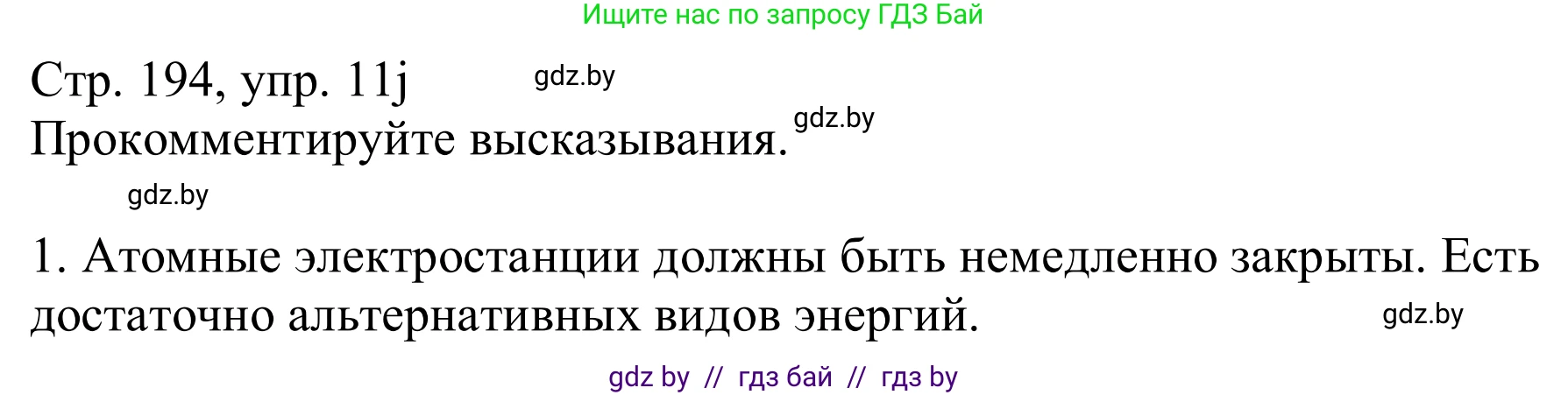 Ищите нас по запросу ГДЗ Бай

Стр. 194, упр. 11j gdz.by
Прокомментируйте высказывания. gdz.by

gdz.by

1. Атомные электростанции должны быть немедленно закрыты. Есть достаточно альтернативных видов энергий. gdz.by

gdz by // гдз бай // гдз by